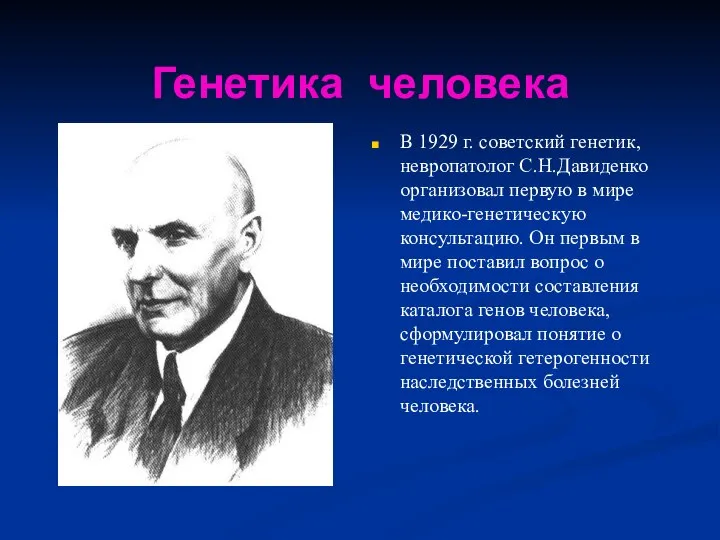 Генетика человека

В 1929 г. советский генетик, невропатолог С.Н.Давиденко организовал первую в мире медико-генетическую консультацию. Он первым в мире поставил вопрос о необходимости составления каталога генов человека, сформулировал понятие о генетической гетерогенности наследственных болезней человека.